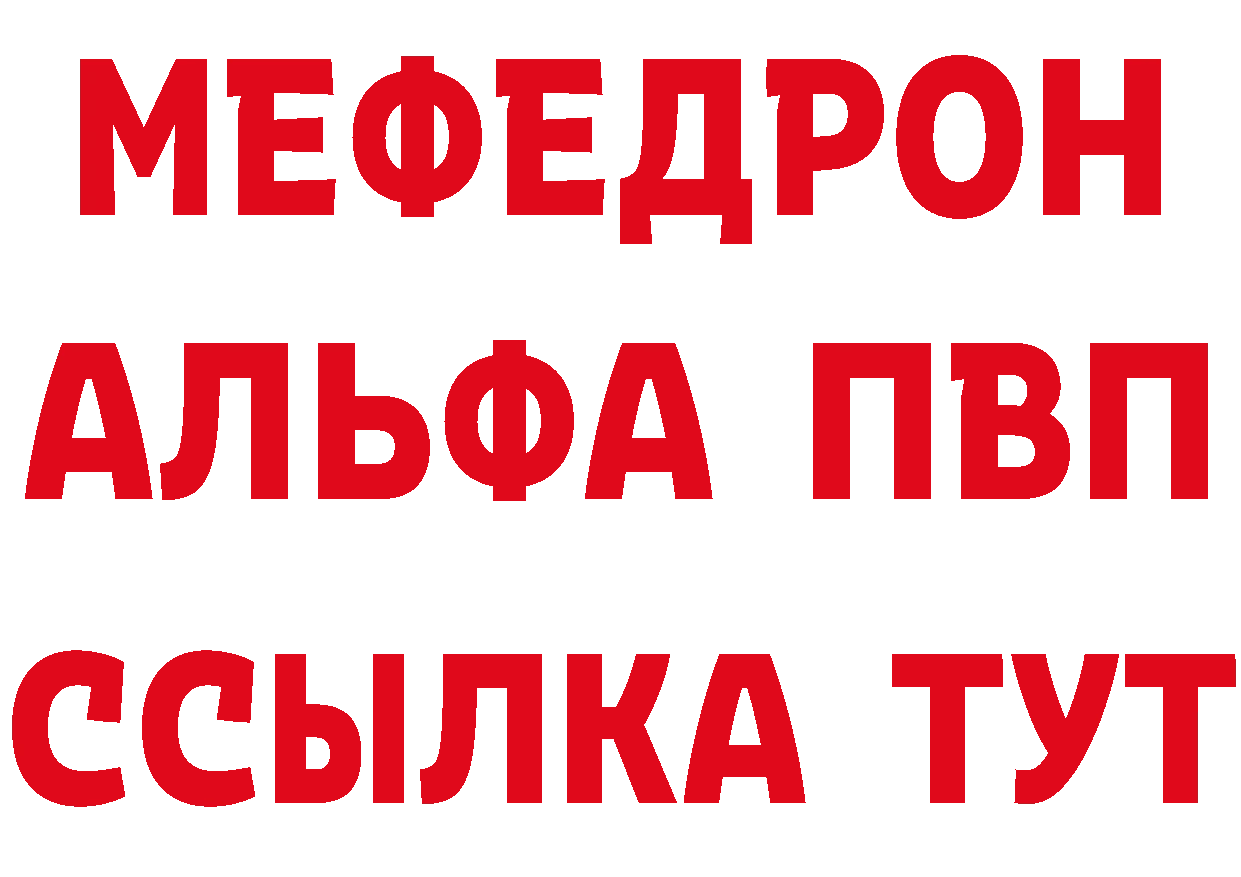 МЕФЕДРОН
АЛЬФА ПВП
ССЫЛКА ТУТ